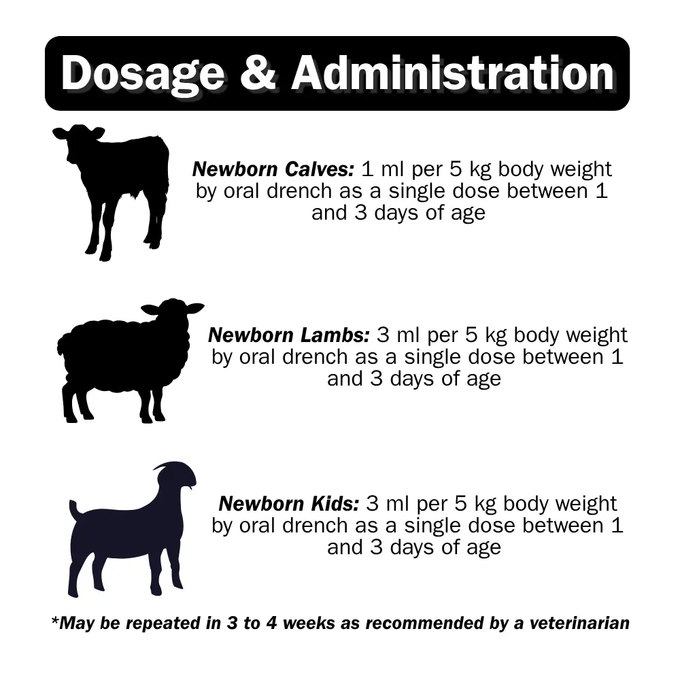 Dosage & Administration

Newborn Calves: 1 ml per 5 kg body weight by oral drench as a single dose between 1 and 3 days of age

Newborn Lambs: 3 ml per 5 kg body weight by oral drench as a single dose between 1 and 3 days of age

Newborn Kids: 3 ml per 5 kg body weight by oral drench as a single dose between 1 and 3 days of age

*May be repeated in 3 to 4 weeks as recommended by a veterinarian